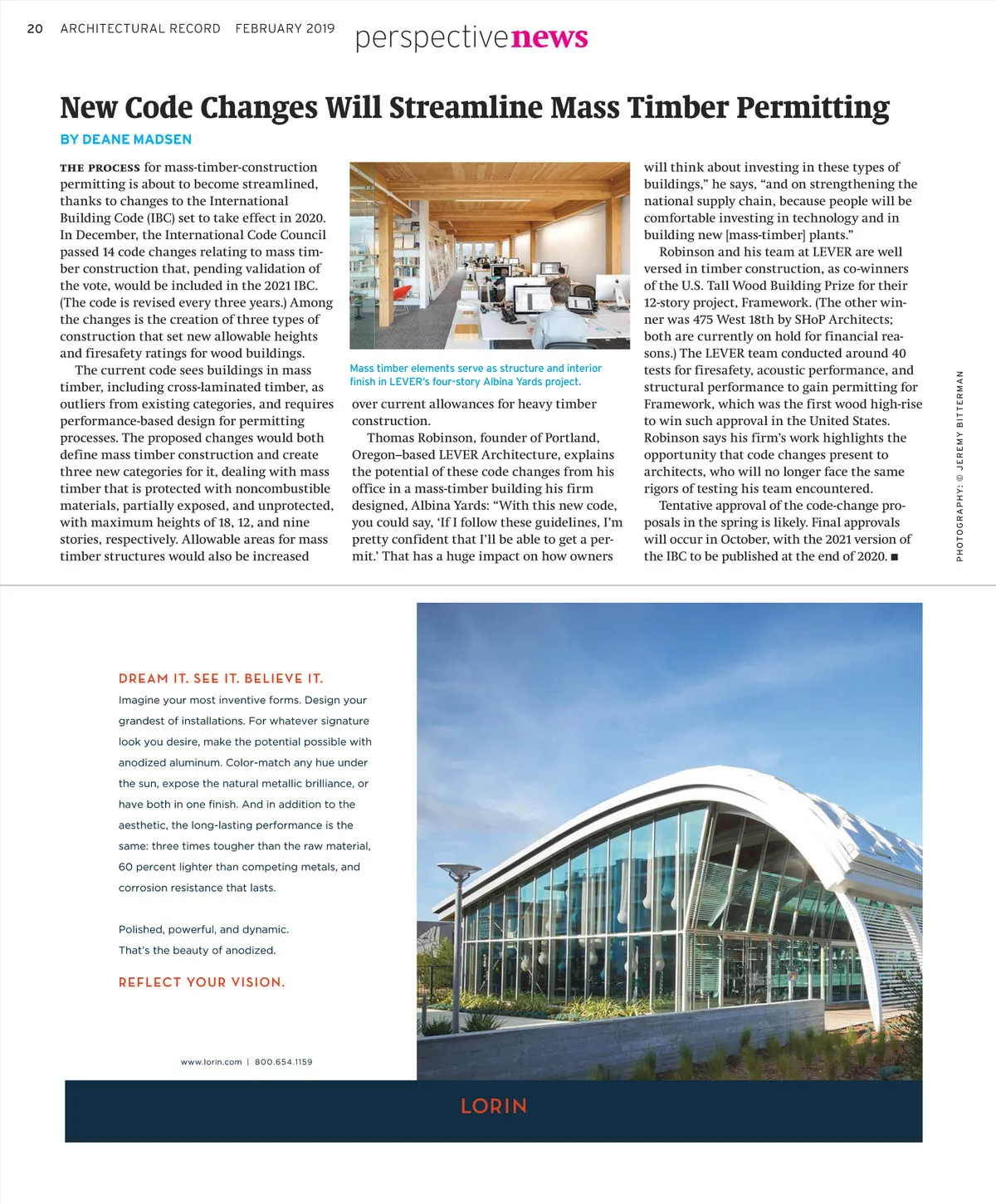 20 ARCHITECTURAL RECORD FEBRUARY 2019 perspectivenews

New Code Changes Will Streamline Mass Timber Permitting

BY DEANE MADSEN

THE PROCESS for mass-timber-construction permitting is about to become streamlined, thanks to changes to the International Building Code (IBC) set to take effect in 2020. In December, the International Code Council passed 14 code changes relating to mass timber construction that, pending validation of the vote, would be included in the 2021 IBC. (The code is revised every three years.) Among the changes is the creation of three types of construction that set new allowable heights and firesafety ratings for wood buildings.

The current code sees buildings in mass timber, including cross-laminated timber, as outliers from existing categories, and requires performance-based design for permitting processes. The proposed changes would both define mass timber construction and create three new categories for it, dealing with mass timber that is protected with noncombustible materials, partially exposed, and unprotected, with maximum heights of 18, 12, and nine stories, respectively. Allowable areas for mass timber structures would also be increased

Mass timber elements serve as structure and interior finish in LEVER's four-story Albina Yards project.

over current allowances for heavy timber construction.

Thomas Robinson, founder of Portland, Oregon–based LEVER Architecture, explains the potential of these code changes from his office in a mass-timber building his firm designed, Albina Yards: "With this new code, you could say, 'If I follow these guidelines, I'm pretty confident that I'll be able to get a permit.' That has a huge impact on how owners will think about investing in these types of buildings," he says, "and on strengthening the national supply chain, because people will be comfortable investing in technology and in building new [mass-timber] plants."

Robinson and his team at LEVER are well versed in timber construction, as co-winners of the U.S. Tall Wood Building Prize for their 12-story project, Framework. (The other winner was 475 West 18th by SHoP Architects; both are currently on hold for financial reasons.) The LEVER team conducted around 40 tests for firesafety, acoustic performance, and structural performance to gain permitting for Framework, which was the first wood high-rise to win such approval in the United States. Robinson says his firm's work highlights the opportunity that code changes present to architects, who will no longer face the same rigors of testing his team encountered.

Tentative approval of the code-change proposals in the spring is likely. Final approvals will occur in October, with the 2021 version of the IBC to be published at the end of 2020. ■

PHOTOGRAPHY: © JEREMY BITTERMAN

DREAM IT. SEE IT. BELIEVE IT.

Imagine your most inventive forms. Design your grandest of installations. For whatever signature look you desire, make the potential possible with anodized aluminum. Color-match any hue under the sun, expose the natural metallic brilliance, or have both in one finish. And in addition to the aesthetic, the long-lasting performance is the same: three times tougher than the raw material, 60 percent lighter than competing metals, and corrosion resistance that lasts.

Polished, powerful, and dynamic.
That's the beauty of anodized.

REFLECT YOUR VISION.

www.lorin.com | 800.654.1159

LORIN